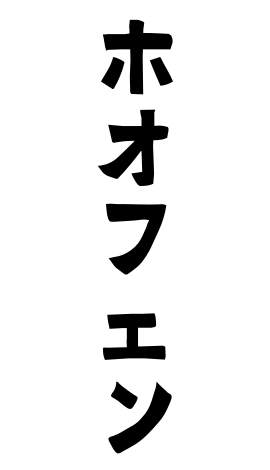 ホオフェン